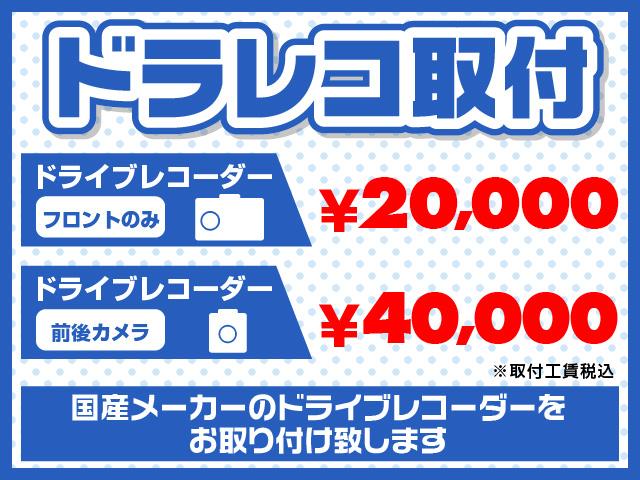 ドラレコ取付

ドライブレコーダー
フロントのみ

¥20,000

ドライブレコーダー
前後カメラ

¥40,000

※取付工賃税込

国産メーカーのドライブレコーダーを
お取り付け致します